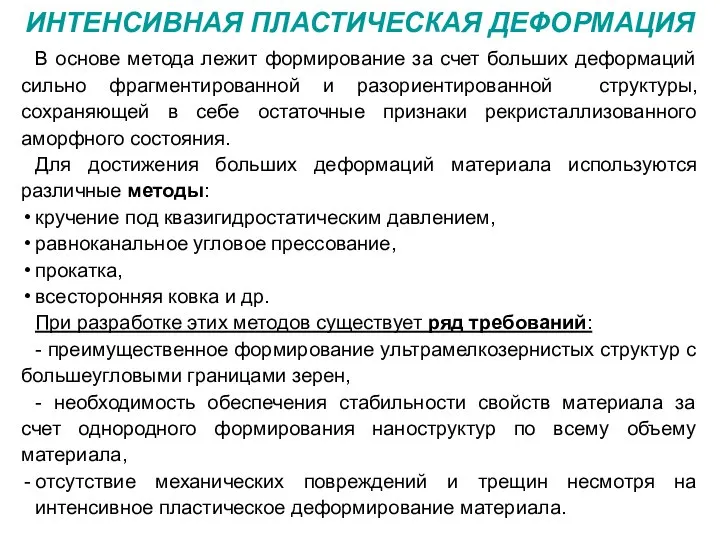 ИНТЕНСИВНАЯ ПЛАСТИЧЕСКАЯ ДЕФОРМАЦИЯ

В основе метода лежит формирование за счет больших деформаций сильно фрагментированной и разориентированной структуры, сохраняющей в себе остаточные признаки рекристаллизованного аморфного состояния.

Для достижения больших деформаций материала используются различные методы:

• кручение под квазигидростатическим давлением,
• равноканальное угловое прессование,
• прокатка,
• всесторонняя ковка и др.

При разработке этих методов существует ряд требований:

- преимущественное формирование ультрамелкозернистых структур с большеугловыми границами зерен,

- необходимость обеспечения стабильности свойств материала за счет однородного формирования наноструктур по всему объему материала,

- отсутствие механических повреждений и трещин несмотря на интенсивное пластическое деформирование материала.